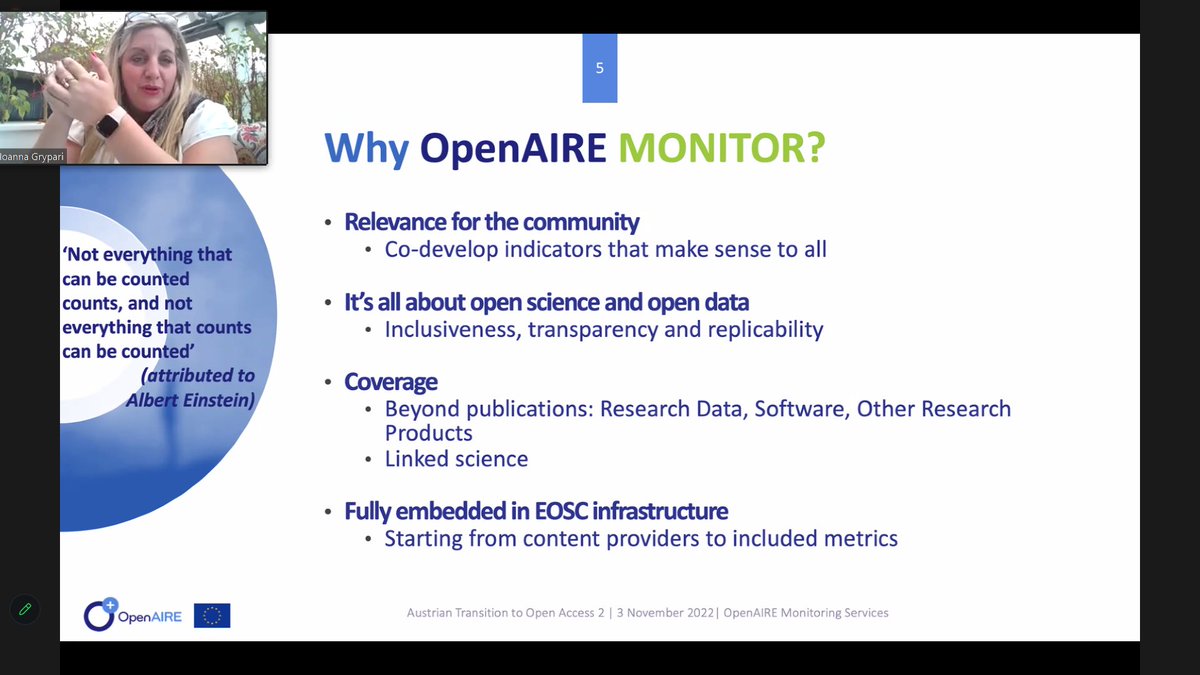 Ioanna Grypari

5

Why OpenAIRE MONITOR?

'Not everything that can be counted counts, and not everything that counts can be counted'
(attributed to Albert Einstein)

• Relevance for the community
  • Co-develop indicators that make sense to all

• It's all about open science and open data
  • Inclusiveness, transparency and replicability

• Coverage
  • Beyond publications: Research Data, Software, Other Research Products
  • Linked science

• Fully embedded in EOSC infrastructure
  • Starting from content providers to included metrics

OpenAIRE

Austrian Transition to Open Access 2 | 3 November 2022| OpenAIRE Monitoring Services